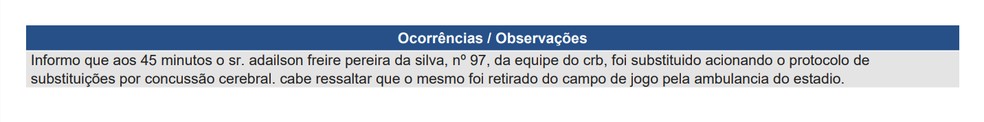 Ocorrências / Observações

Informo que aos 45 minutos o sr. adailson freire pereira da silva, nº 97, da equipe do crb, foi substituido acionando o protocolo de substituições por concussão cerebral. cabe ressaltar que o mesmo foi retirado do campo de jogo pela ambulancia do estadio.